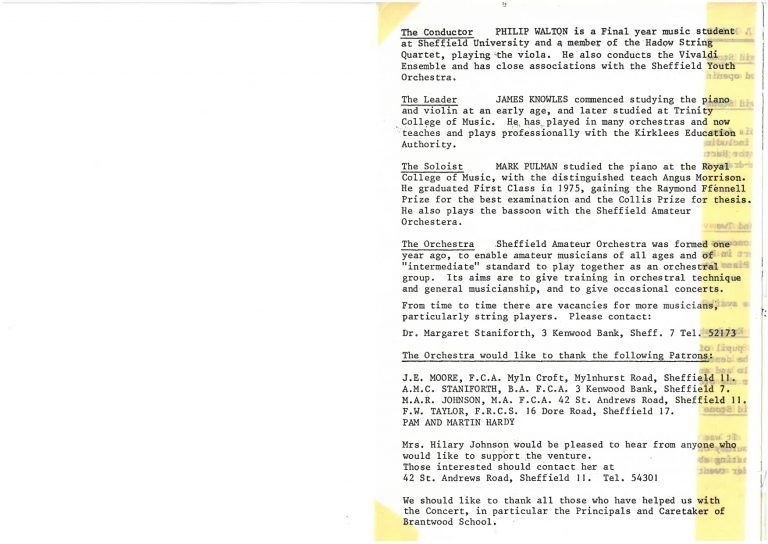 The Conductor PHILIP WALTON is a Final year music student at Sheffield University and a member of the Hadow String Quartet, playing the viola. He also conducts the Vivaldi Ensemble and has close associations with the Sheffield Youth Orchestra.

The Leader JAMES KNOWLES commenced studying the piano and violin at an early age, and later studied at Trinity College of Music. He has played in many orchestras and now teaches and plays professionally with the Kirklees Education Authority.

The Soloist MARK PULMAN studied the piano at the Royal College of Music, with the distinguished teach Angus Morrison. He graduated First Class in 1975, gaining the Raymond Ffennell Prize for the best examination and the Collis Prize for thesis. He also plays the bassoon with the Sheffield Amateur Orchestera.

The Orchestra Sheffield Amateur Orchestra was formed one year ago, to enable amateur musicians of all ages and of "intermediate" standard to play together as an orchestral group. Its aims are to give training in orchestral technique and general musicianship, and to give occasional concerts.

From time to time there are vacancies for more musicians, particularly string players. Please contact:

Dr. Margaret Staniforth, 3 Kenwood Bank, Sheff. 7 Tel. 52173

The Orchestra would like to thank the following Patrons:

J.E. MOORE, F.C.A. Myln Croft, Mylnhurst Road, Sheffield 11.
A.M.C. STANIFORTH, B.A. F.C.A. 3 Kenwood Bank, Sheffield 7.
M.A.R. JOHNSON, M.A. F.C.A. 42 St. Andrews Road, Sheffield 11.
F.W. TAYLOR, F.R.C.S. 16 Dore Road, Sheffield 17.
PAM AND MARTIN HARDY

Mrs. Hilary Johnson would be pleased to hear from anyone who would like to support the venture.
Those interested should contact her at
42 St. Andrews Road, Sheffield 11. Tel. 54301

We should like to thank all those who have helped us with the Concert, in particular the Principals and Caretaker of Brantwood School.